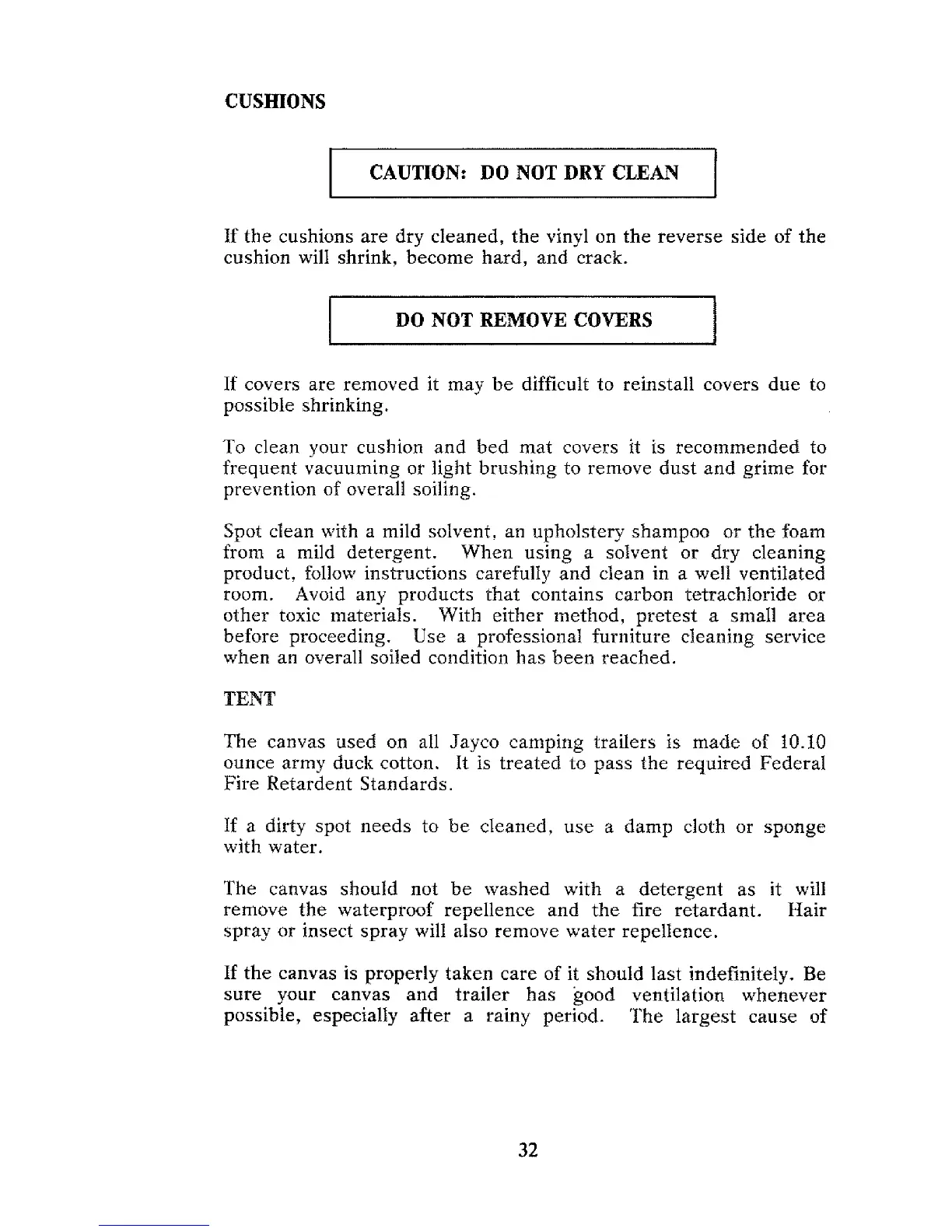 CUSHIONS

CAUTION: DO NOT DRY CLEAN

If the cushions are dry cleaned, the vinyl on the reverse side of the cushion will shrink, become hard, and crack.

DO NOT REMOVE COVERS

If covers are removed it may be difficult to reinstall covers due to possible shrinking.

To clean your cushion and bed mat covers it is recommended to frequent vacuuming or light brushing to remove dust and grime for prevention of overall soiling.

Spot clean with a mild solvent, an upholstery shampoo or the foam from a mild detergent. When using a solvent or dry cleaning product, follow instructions carefully and clean in a well ventilated room. Avoid any products that contains carbon tetrachloride or other toxic materials. With either method, pretest a small area before proceeding. Use a professional furniture cleaning service when an overall soiled condition has been reached.

TENT

The canvas used on all Jayco camping trailers is made of 10.10 ounce army duck cotton. It is treated to pass the required Federal Fire Retardent Standards.

If a dirty spot needs to be cleaned, use a damp cloth or sponge with water.

The canvas should not be washed with a detergent as it will remove the waterproof repellence and the fire retardant. Hair spray or insect spray will also remove water repellence.

If the canvas is properly taken care of it should last indefinitely. Be sure your canvas and trailer has good ventilation whenever possible, especially after a rainy period. The largest cause of

32